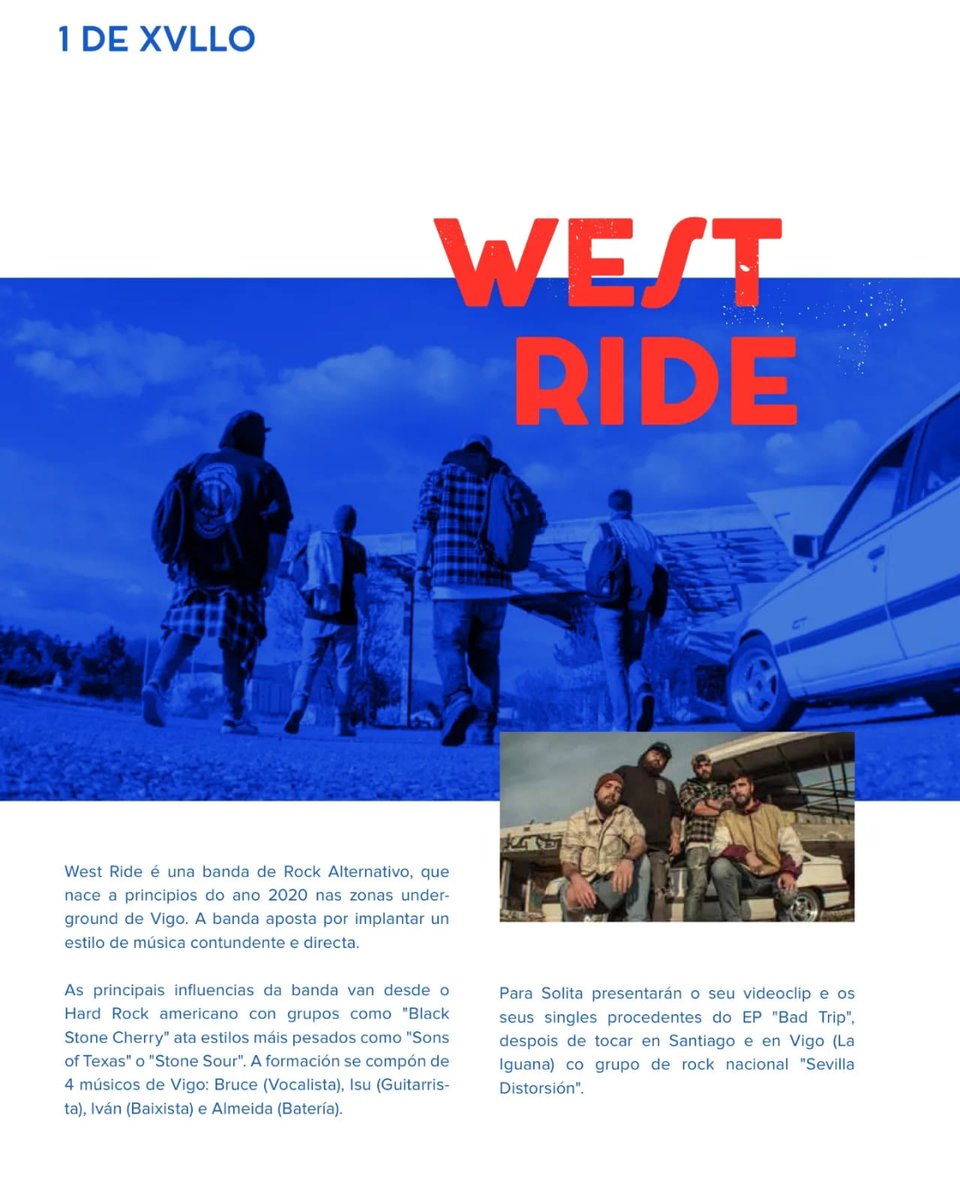 1 DE XVLLO

WEST RIDE

West Ride é una banda de Rock Alternativo, que nace a principios do ano 2020 nas zonas underground de Vigo. A banda aposta por implantar un estilo de música contundente e directa.

As principais influencias da banda van desde o Hard Rock americano con grupos como "Black Stone Cherry" ata estilos máis pesados como "Sons of Texas" o "Stone Sour". A formación se compón de 4 músicos de Vigo: Bruce (Vocalista), Isu (Guitarrista), Iván (Baixista) e Almeida (Batería).

Para Solita presentarán o seu videoclip e os seus singles procedentes do EP "Bad Trip", despois de tocar en Santiago e en Vigo (La Iguana) co grupo de rock nacional "Sevilla Distorsión".